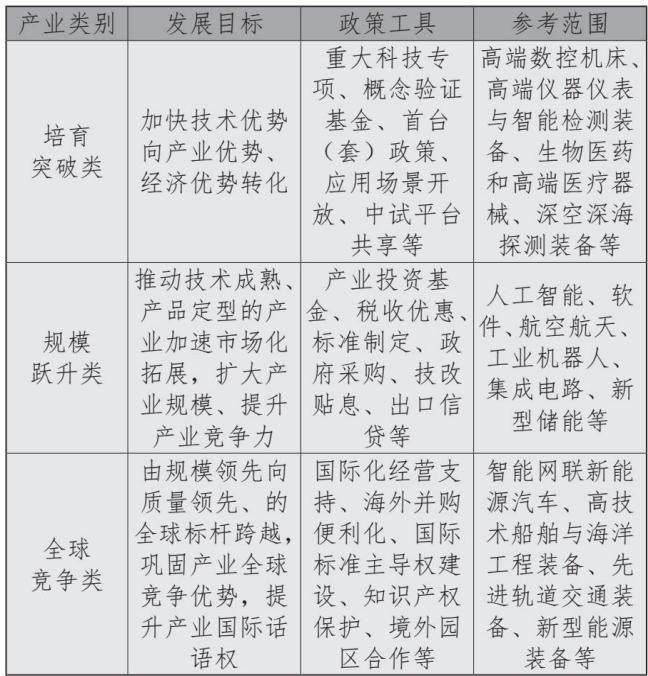 | 产业类别 | 发展目标 | 政策工具 | 参考范围 |
|---|---|---|---|
| 培育突破类 | 加快技术优势向产业优势、经济优势转化 | 重大科技专项、概念验证基金、首台（套）政策、应用场景开放、中试平台共享等 | 高端数控机床、高端仪器仪表与智能检测装备、生物医药和高端医疗器械、深空深海探测装备等 |
| 规模跃升类 | 推动技术成熟、产品定型的产业加速市场化拓展，扩大产业规模、提升产业竞争力 | 产业投资基金、税收优惠、标准制定、政府采购、技改贴息、出口信贷等 | 人工智能、软件、航空航天、工业机器人、集成电路、新型储能等 |
| 全球竞争类 | 由规模领先向质量领先、的全球标杆跨越，巩固产业全球竞争优势，提升产业国际话语权 | 国际化经营支持、海外并购便利化、国际标准主导权建设、知识产权保护、境外园区合作等 | 智能网联新能源汽车、高技术船舶与海洋工程装备、先进轨道交通装备、新型能源装备等 |